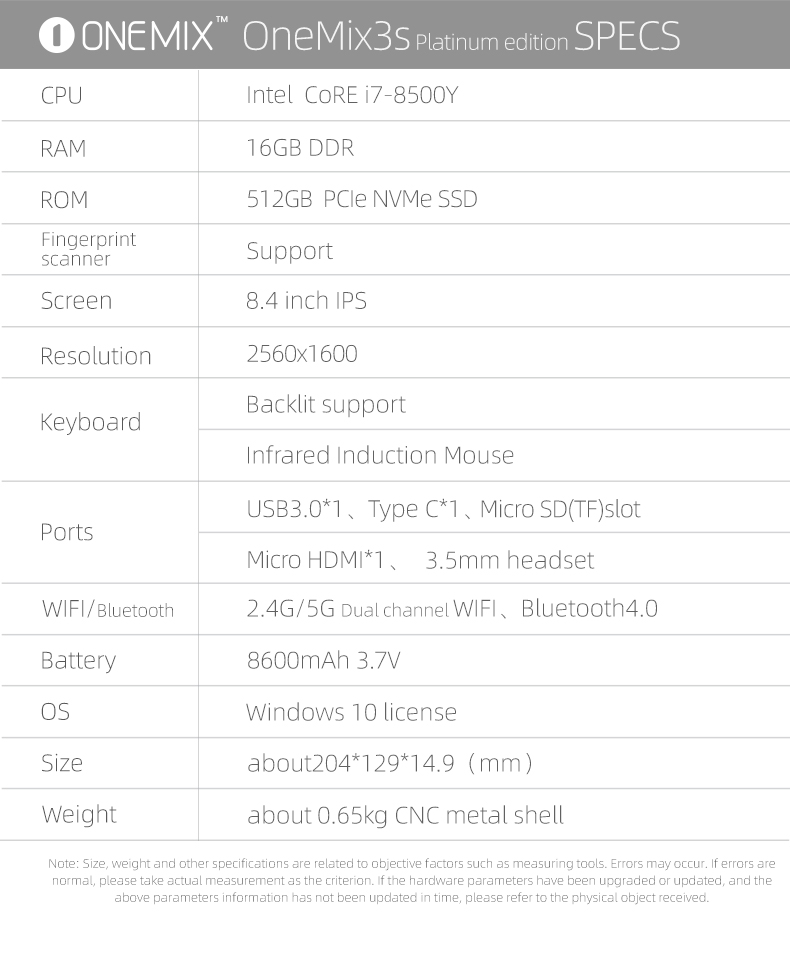 ONEMIX™ OneMix3s Platinum edition SPECS

| | |
|---|---|
| CPU | Intel CoRE i7-8500Y |
| RAM | 16GB DDR |
| ROM | 512GB PCIe NVMe SSD |
| Fingerprint scanner | Support |
| Screen | 8.4 inch IPS |
| Resolution | 2560x1600 |
| Keyboard | Backlit support |
| | Infrared Induction Mouse |
| Ports | USB3.0*1、Type C*1、Micro SD(TF)slot |
| | Micro HDMI*1、 3.5mm headset |
| WIFI/Bluetooth | 2.4G/5G Dual channel WIFI、Bluetooth4.0 |
| Battery | 8600mAh 3.7V |
| OS | Windows 10 license |
| Size | about204*129*14.9（mm） |
| Weight | about 0.65kg CNC metal shell |

Note: Size, weight and other specifications are related to objective factors such as measuring tools. Errors may occur. If errors are normal, please take actual measurement as the criterion. If the hardware parameters have been upgraded or updated, and the above parameters information has not been updated in time, please refer to the physical object received.